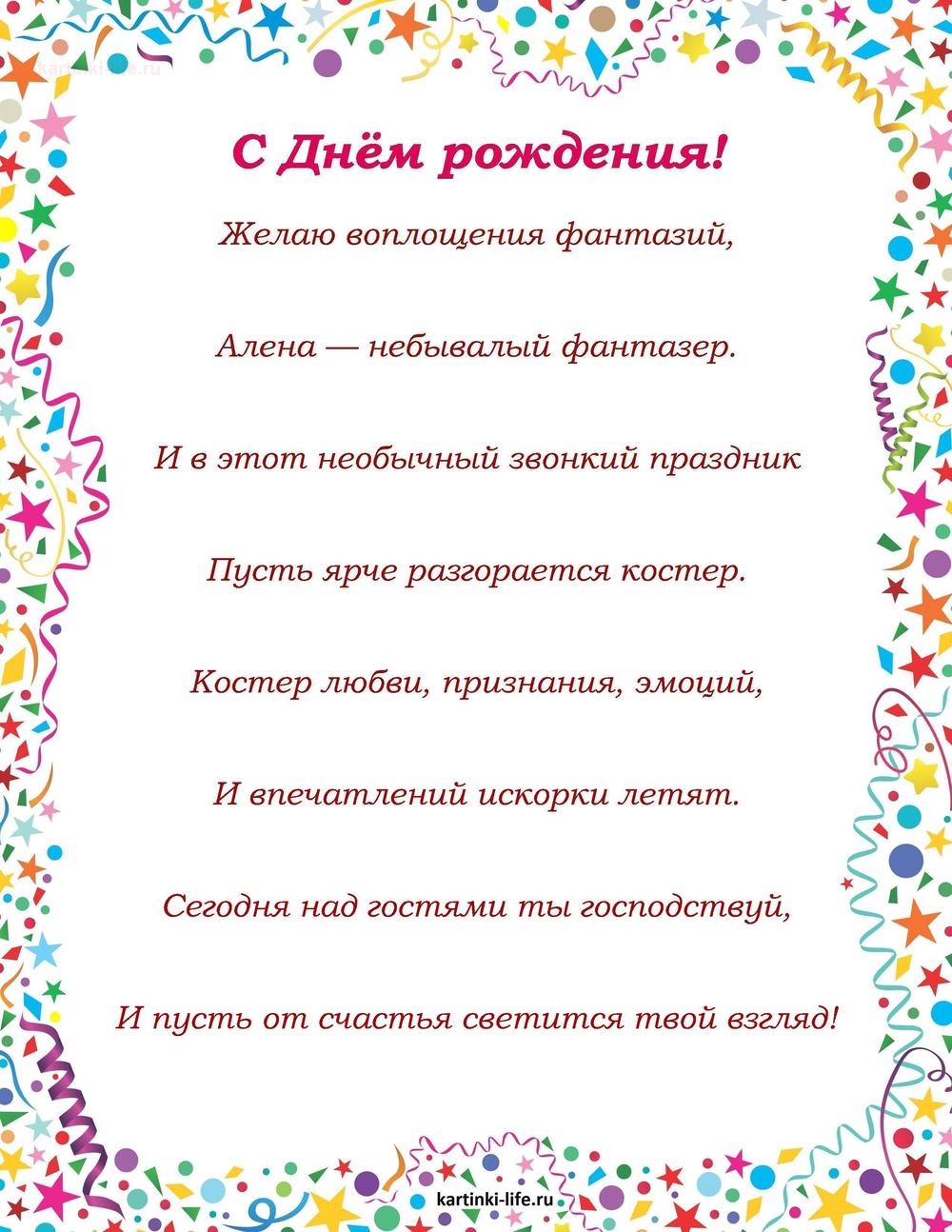 kartinki-life.ru

С Днём рождения!

Желаю воплощения фантазий,

Алена — небывалый фантазер.

И в этот необычный звонкий праздник

Пусть ярче разгорается костер.

Костер любви, признания, эмоций,

И впечатлений искорки летят.

Сегодня над гостями ты господствуй,

И пусть от счастья светится твой взгляд!

kartinki-life.ru